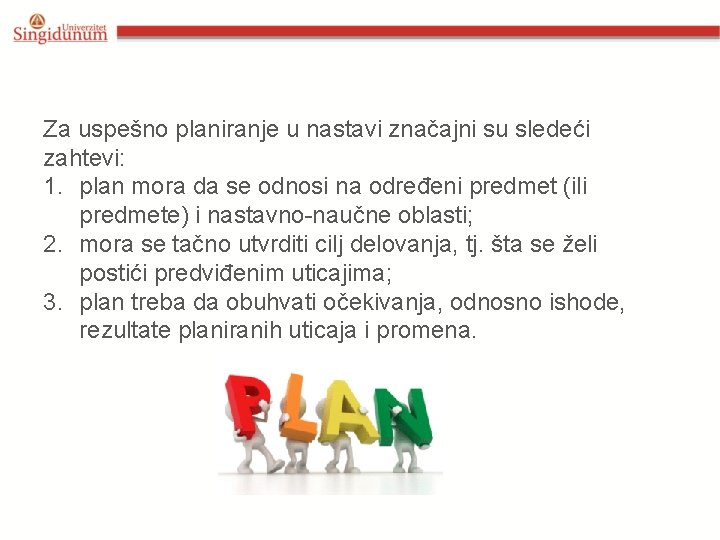 Univerzitet Singidunum

Za uspešno planiranje u nastavi značajni su sledeći zahtevi:
1. plan mora da se odnosi na određeni predmet (ili predmete) i nastavno-naučne oblasti;
2. mora se tačno utvrditi cilj delovanja, tj. šta se želi postići predviđenim uticajima;
3. plan treba da obuhvati očekivanja, odnosno ishode, rezultate planiranih uticaja i promena.

PLAN